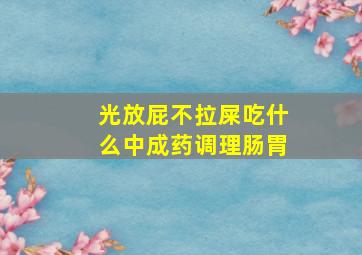 光放屁不拉屎吃什么中成药调理肠胃